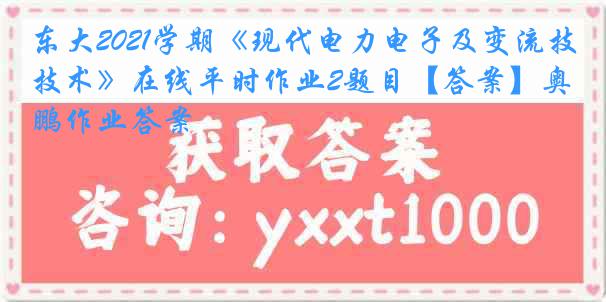 东大2021学期《现代电力电子及变流技技术》在线平时作业2题目【答案】奥鹏作业答案

获取答案

咨询：yxxt1000